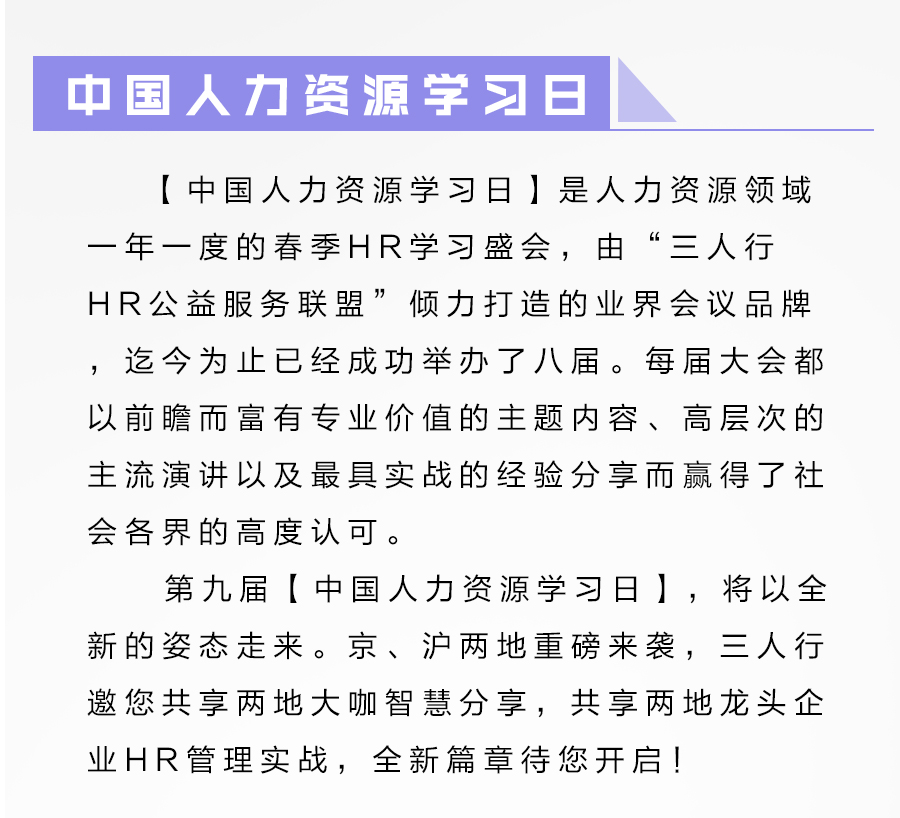 中国人力资源学习日

【中国人力资源学习日】是人力资源领域一年一度的春季HR学习盛会，由“三人行HR公益服务联盟”倾力打造的业界会议品牌，迄今为止已经成功举办了八届。每届大会都以前瞻而富有专业价值的主题内容、高层次的主流演讲以及最具实战的经验分享而赢得了社会各界的高度认可。

第九届【中国人力资源学习日】，将以全新的姿态走来。京、沪两地重磅来袭，三人行邀您共享两地大咖智慧分享，共享两地龙头企业HR管理实战，全新篇章待您开启！